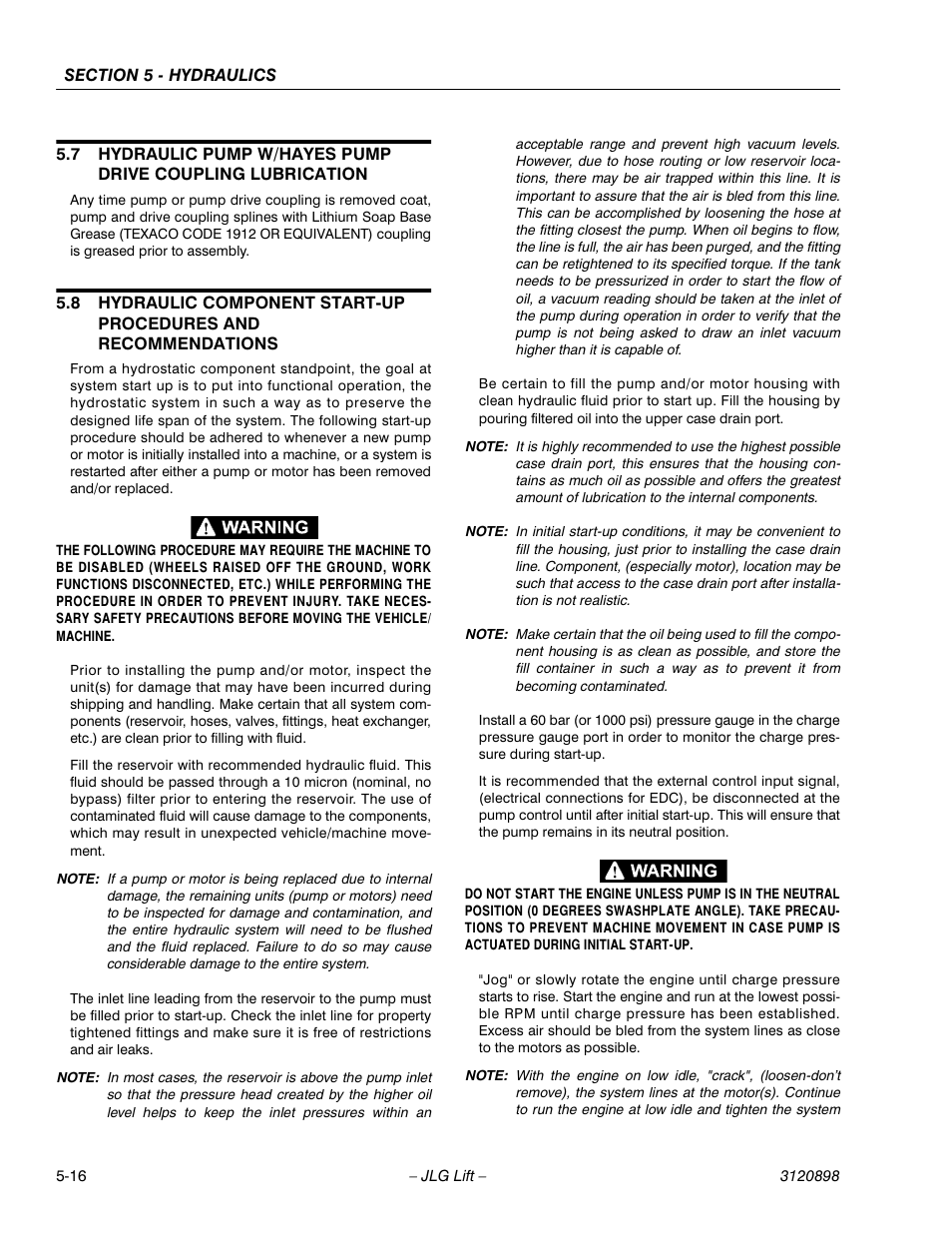 SECTION 5 - HYDRAULICS

5.7 HYDRAULIC PUMP W/HAYES PUMP DRIVE COUPLING LUBRICATION

Any time pump or pump drive coupling is removed coat, pump and drive coupling splines with Lithium Soap Base Grease (TEXACO CODE 1912 OR EQUIVALENT) coupling is greased prior to assembly.

5.8 HYDRAULIC COMPONENT START-UP PROCEDURES AND RECOMMENDATIONS

From a hydrostatic component standpoint, the goal at system start up is to put into functional operation, the hydrostatic system in such a way as to preserve the designed life span of the system. The following start-up procedure should be adhered to whenever a new pump or motor is initially installed into a machine, or a system is restarted after either a pump or motor has been removed and/or replaced.

WARNING

THE FOLLOWING PROCEDURE MAY REQUIRE THE MACHINE TO BE DISABLED (WHEELS RAISED OFF THE GROUND, WORK FUNCTIONS DISCONNECTED, ETC.) WHILE PERFORMING THE PROCEDURE IN ORDER TO PREVENT INJURY. TAKE NECESSARY SAFETY PRECAUTIONS BEFORE MOVING THE VEHICLE/MACHINE.

Prior to installing the pump and/or motor, inspect the unit(s) for damage that may have been incurred during shipping and handling. Make certain that all system components (reservoir, hoses, valves, fittings, heat exchanger, etc.) are clean prior to filling with fluid.

Fill the reservoir with recommended hydraulic fluid. This fluid should be passed through a 10 micron (nominal, no bypass) filter prior to entering the reservoir. The use of contaminated fluid will cause damage to the components, which may result in unexpected vehicle/machine movement.

NOTE: If a pump or motor is being replaced due to internal damage, the remaining units (pump or motors) need to be inspected for damage and contamination, and the entire hydraulic system will need to be flushed and the fluid replaced. Failure to do so may cause considerable damage to the entire system.

The inlet line leading from the reservoir to the pump must be filled prior to start-up. Check the inlet line for property tightened fittings and make sure it is free of restrictions and air leaks.

NOTE: In most cases, the reservoir is above the pump inlet so that the pressure head created by the higher oil level helps to keep the inlet pressures within an acceptable range and prevent high vacuum levels. However, due to hose routing or low reservoir locations, there may be air trapped within this line. It is important to assure that the air is bled from this line. This can be accomplished by loosening the hose at the fitting closest the pump. When oil begins to flow, the line is full, the air has been purged, and the fitting can be retightened to its specified torque. If the tank needs to be pressurized in order to start the flow of oil, a vacuum reading should be taken at the inlet of the pump during operation in order to verify that the pump is not being asked to draw an inlet vacuum higher than it is capable of.

Be certain to fill the pump and/or motor housing with clean hydraulic fluid prior to start up. Fill the housing by pouring filtered oil into the upper case drain port.

NOTE: It is highly recommended to use the highest possible case drain port, this ensures that the housing contains as much oil as possible and offers the greatest amount of lubrication to the internal components.

NOTE: In initial start-up conditions, it may be convenient to fill the housing, just prior to installing the case drain line. Component, (especially motor), location may be such that access to the case drain port after installation is not realistic.

NOTE: Make certain that the oil being used to fill the component housing is as clean as possible, and store the fill container in such a way as to prevent it from becoming contaminated.

Install a 60 bar (or 1000 psi) pressure gauge in the charge pressure gauge port in order to monitor the charge pressure during start-up.

It is recommended that the external control input signal, (electrical connections for EDC), be disconnected at the pump control until after initial start-up. This will ensure that the pump remains in its neutral position.

WARNING

DO NOT START THE ENGINE UNLESS PUMP IS IN THE NEUTRAL POSITION (0 DEGREES SWASHPLATE ANGLE). TAKE PRECAUTIONS TO PREVENT MACHINE MOVEMENT IN CASE PUMP IS ACTUATED DURING INITIAL START-UP.

"Jog" or slowly rotate the engine until charge pressure starts to rise. Start the engine and run at the lowest possible RPM until charge pressure has been established. Excess air should be bled from the system lines as close to the motors as possible.

NOTE: With the engine on low idle, "crack", (loosen-don't remove), the system lines at the motor(s). Continue to run the engine at low idle and tighten the system

5-16 – JLG Lift – 3120898